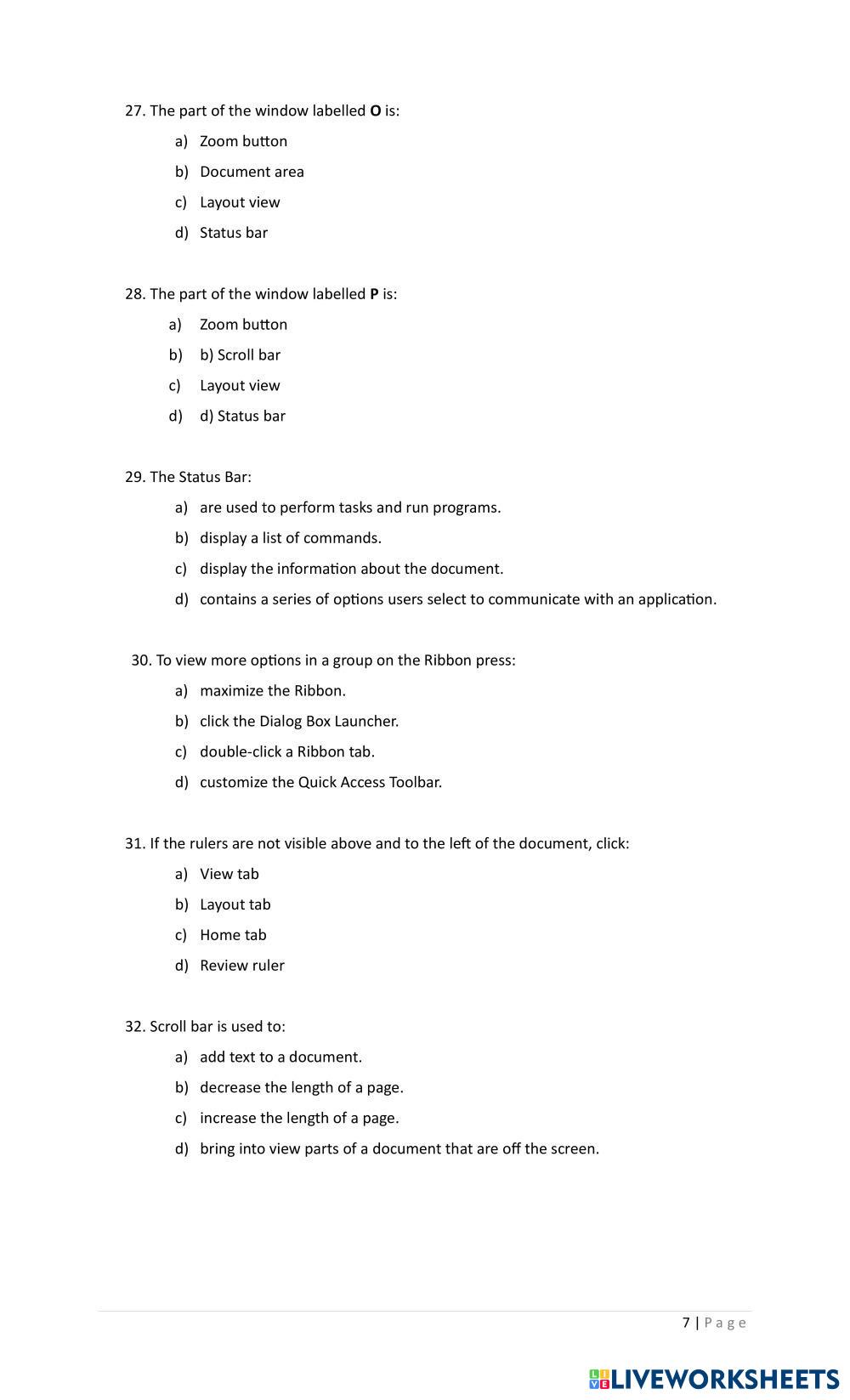 27. The part of the window labelled **O** is:

a) Zoom button

b) Document area

c) Layout view

d) Status bar

28. The part of the window labelled **P** is:

a) Zoom button

b) b) Scroll bar

c) Layout view

d) d) Status bar

29. The Status Bar:

a) are used to perform tasks and run programs.

b) display a list of commands.

c) display the information about the document.

d) contains a series of options users select to communicate with an application.

30. To view more options in a group on the Ribbon press:

a) maximize the Ribbon.

b) click the Dialog Box Launcher.

c) double-click a Ribbon tab.

d) customize the Quick Access Toolbar.

31. If the rulers are not visible above and to the left of the document, click:

a) View tab

b) Layout tab

c) Home tab

d) Review ruler

32. Scroll bar is used to:

a) add text to a document.

b) decrease the length of a page.

c) increase the length of a page.

d) bring into view parts of a document that are off the screen.

7 | Page

LIVEWORKSHEETS